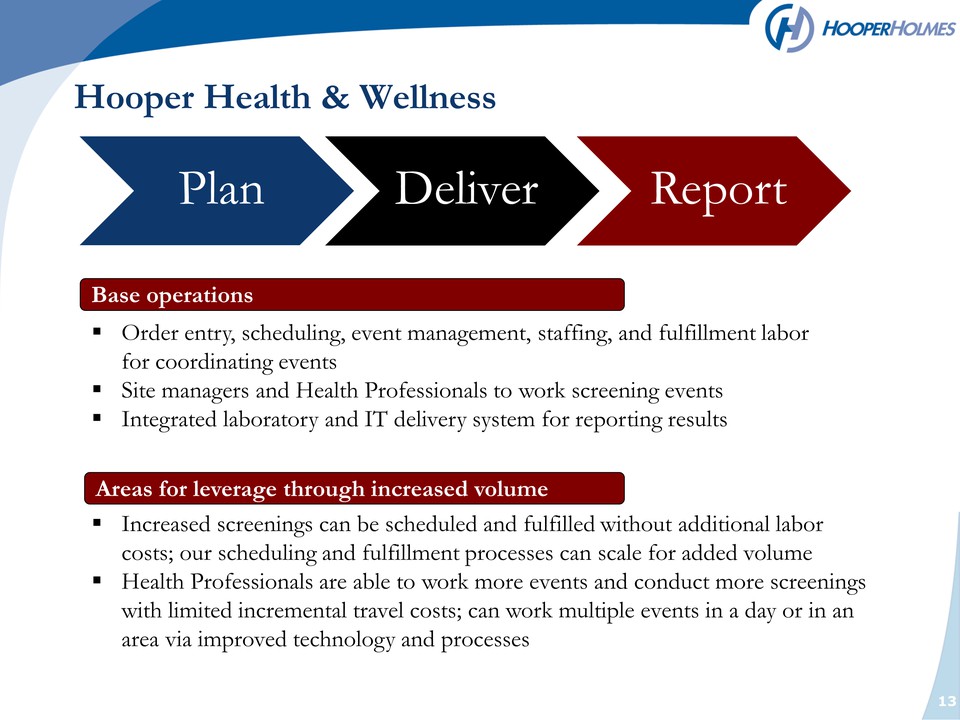 HOOPERHOLMES

Hooper Health & Wellness

Plan

Deliver

Report

Base operations

▪ Order entry, scheduling, event management, staffing, and fulfillment labor for coordinating events
▪ Site managers and Health Professionals to work screening events
▪ Integrated laboratory and IT delivery system for reporting results

Areas for leverage through increased volume

▪ Increased screenings can be scheduled and fulfilled without additional labor costs; our scheduling and fulfillment processes can scale for added volume
▪ Health Professionals are able to work more events and conduct more screenings with limited incremental travel costs; can work multiple events in a day or in an area via improved technology and processes

13